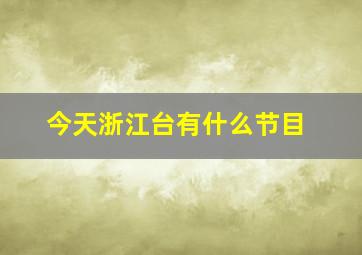 今天浙江台有什么节目